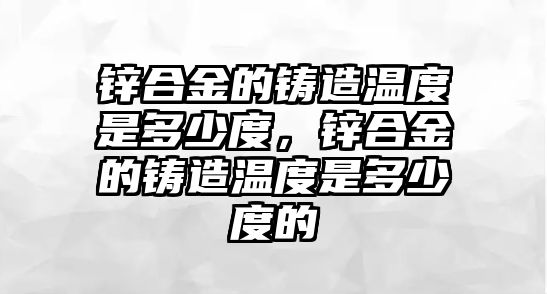 锌合金的铸造温度是多少度，锌合金的铸造温度是多少度的